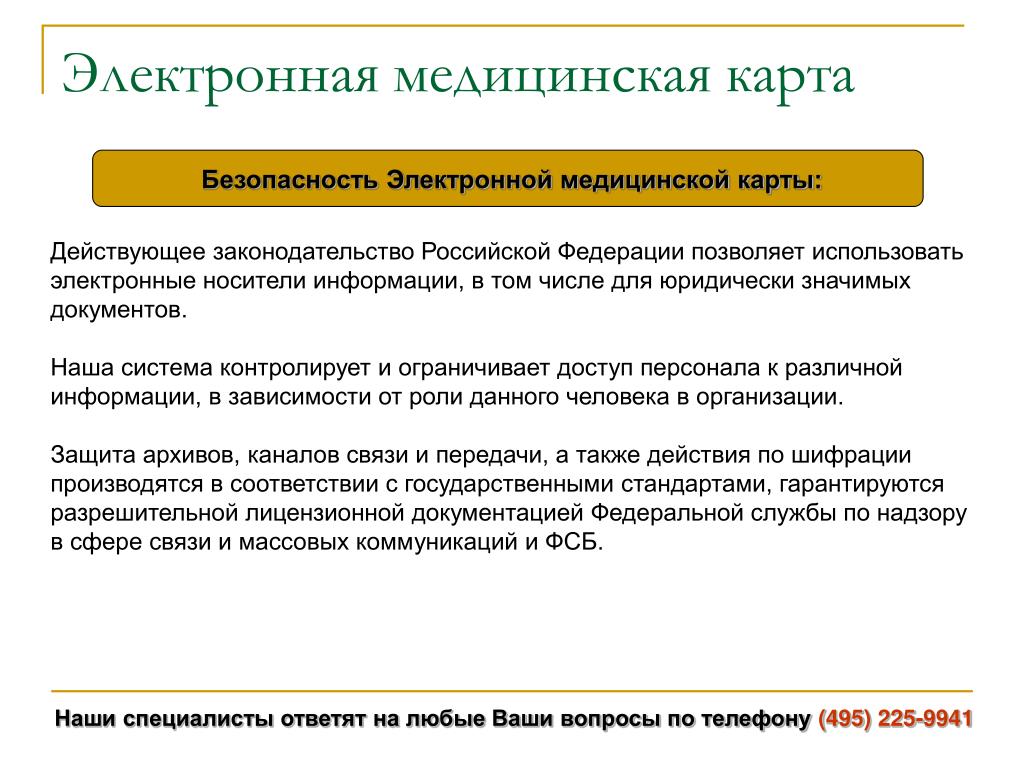 Электронная медицинская карта

Безопасность Электронной медицинской карты:

Действующее законодательство Российской Федерации позволяет использовать электронные носители информации, в том числе для юридически значимых документов.

Наша система контролирует и ограничивает доступ персонала к различной информации, в зависимости от роли данного человека в организации.

Защита архивов, каналов связи и передачи, а также действия по шифрации производятся в соответствии с государственными стандартами, гарантируются разрешительной лицензионной документацией Федеральной службы по надзору в сфере связи и массовых коммуникаций и ФСБ.

Наши специалисты ответят на любые Ваши вопросы по телефону (495) 225-9941